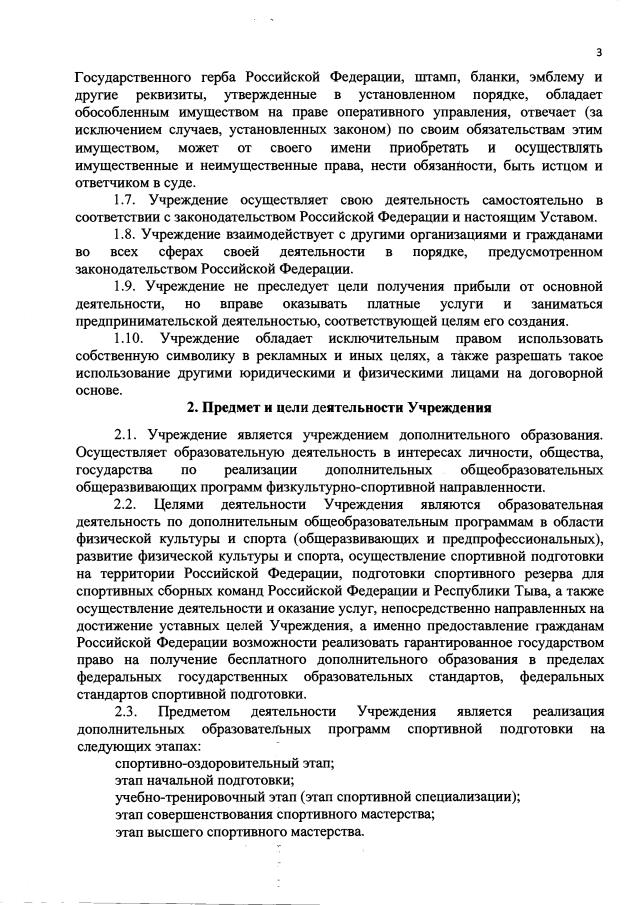 3

Государственного герба Российской Федерации, штамп, бланки, эмблему и другие реквизиты, утвержденные в установленном порядке, обладает обособленным имуществом на праве оперативного управления, отвечает (за исключением случаев, установленных законом) по своим обязательствам этим имуществом, может от своего имени приобретать и осуществлять имущественные и неимущественные права, нести обязанности, быть истцом и ответчиком в суде.

1.7. Учреждение осуществляет свою деятельность самостоятельно в соответствии с законодательством Российской Федерации и настоящим Уставом.

1.8. Учреждение взаимодействует с другими организациями и гражданами во всех сферах своей деятельности в порядке, предусмотренном законодательством Российской Федерации.

1.9. Учреждение не преследует цели получения прибыли от основной деятельности, но вправе оказывать платные услуги и заниматься предпринимательской деятельностью, соответствующей целям его создания.

1.10. Учреждение обладает исключительным правом использовать собственную символику в рекламных и иных целях, а также разрешать такое использование другими юридическими и физическими лицами на договорной основе.

2. Предмет и цели деятельности Учреждения

2.1. Учреждение является учреждением дополнительного образования. Осуществляет образовательную деятельность в интересах личности, общества, государства по реализации дополнительных общеобразовательных общеразвивающих программ физкультурно-спортивной направленности.

2.2. Целями деятельности Учреждения являются образовательная деятельность по дополнительным общеобразовательным программам в области физической культуры и спорта (общеразвивающих и предпрофессиональных), развитие физической культуры и спорта, осуществление спортивной подготовки на территории Российской Федерации, подготовки спортивного резерва для спортивных сборных команд Российской Федерации и Республики Тыва, а также осуществление деятельности и оказание услуг, непосредственно направленных на достижение уставных целей Учреждения, а именно предоставление гражданам Российской Федерации возможности реализовать гарантированное государством право на получение бесплатного дополнительного образования в пределах федеральных государственных образовательных стандартов, федеральных стандартов спортивной подготовки.

2.3. Предметом деятельности Учреждения является реализация дополнительных образовательных программ спортивной подготовки на следующих этапах:

спортивно-оздоровительный этап;
этап начальной подготовки;
учебно-тренировочный этап (этап спортивной специализации);
этап совершенствования спортивного мастерства;
этап высшего спортивного мастерства.